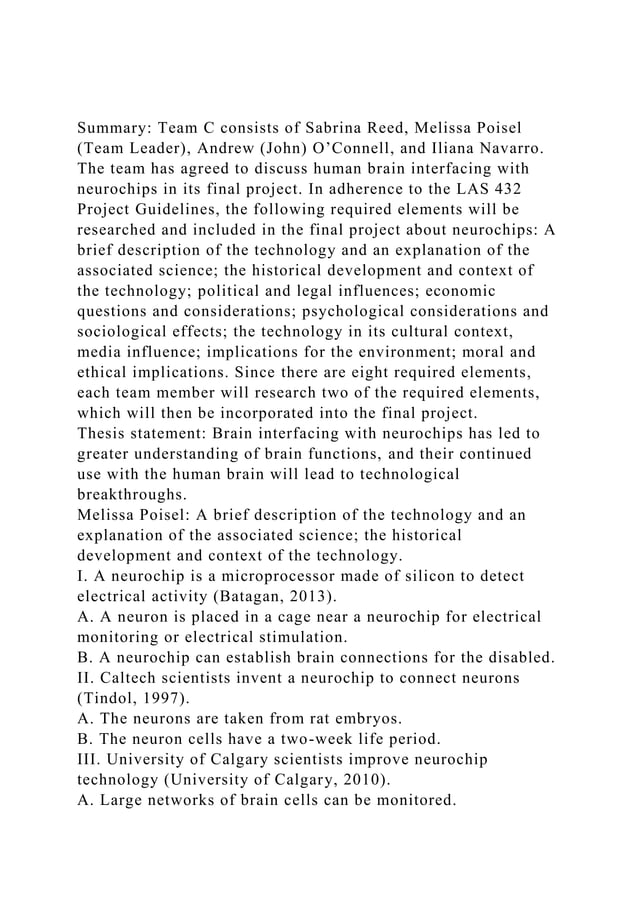 Summary: Team C consists of Sabrina Reed, Melissa Poisel (Team Leader), Andrew (John) O'Connell, and Iliana Navarro. The team has agreed to discuss human brain interfacing with neurochips in its final project. In adherence to the LAS 432 Project Guidelines, the following required elements will be researched and included in the final project about neurochips: A brief description of the technology and an explanation of the associated science; the historical development and context of the technology; political and legal influences; economic questions and considerations; psychological considerations and sociological effects; the technology in its cultural context, media influence; implications for the environment; moral and ethical implications. Since there are eight required elements, each team member will research two of the required elements, which will then be incorporated into the final project.
Thesis statement: Brain interfacing with neurochips has led to greater understanding of brain functions, and their continued use with the human brain will lead to technological breakthroughs.
Melissa Poisel: A brief description of the technology and an explanation of the associated science; the historical development and context of the technology.
I. A neurochip is a microprocessor made of silicon to detect electrical activity (Batagan, 2013).
A. A neuron is placed in a cage near a neurochip for electrical monitoring or electrical stimulation.
B. A neurochip can establish brain connections for the disabled.
II. Caltech scientists invent a neurochip to connect neurons (Tindol, 1997).
A. The neurons are taken from rat embryos.
B. The neuron cells have a two-week life period.
III. University of Calgary scientists improve neurochip technology (University of Calgary, 2010).
A. Large networks of brain cells can be monitored.